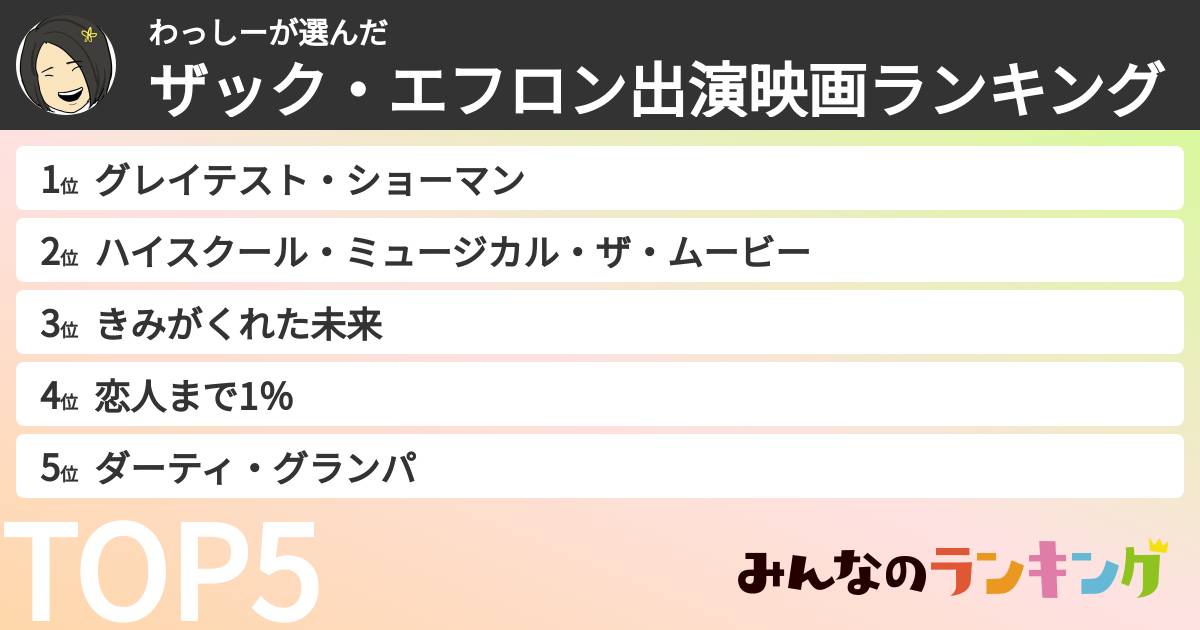 わっしーが選んだ
ザック・エフロン出演映画ランキング

1位 グレイテスト・ショーマン
2位 ハイスクール・ミュージカル・ザ・ムービー
3位 きみがくれた未来
4位 恋人まで1%
5位 ダーティ・グランパ

TOP5

みんなのランキング